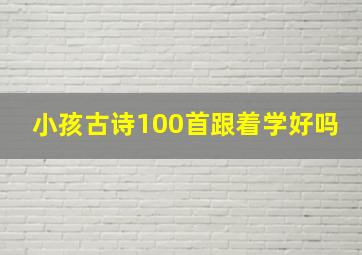 小孩古诗100首跟着学好吗